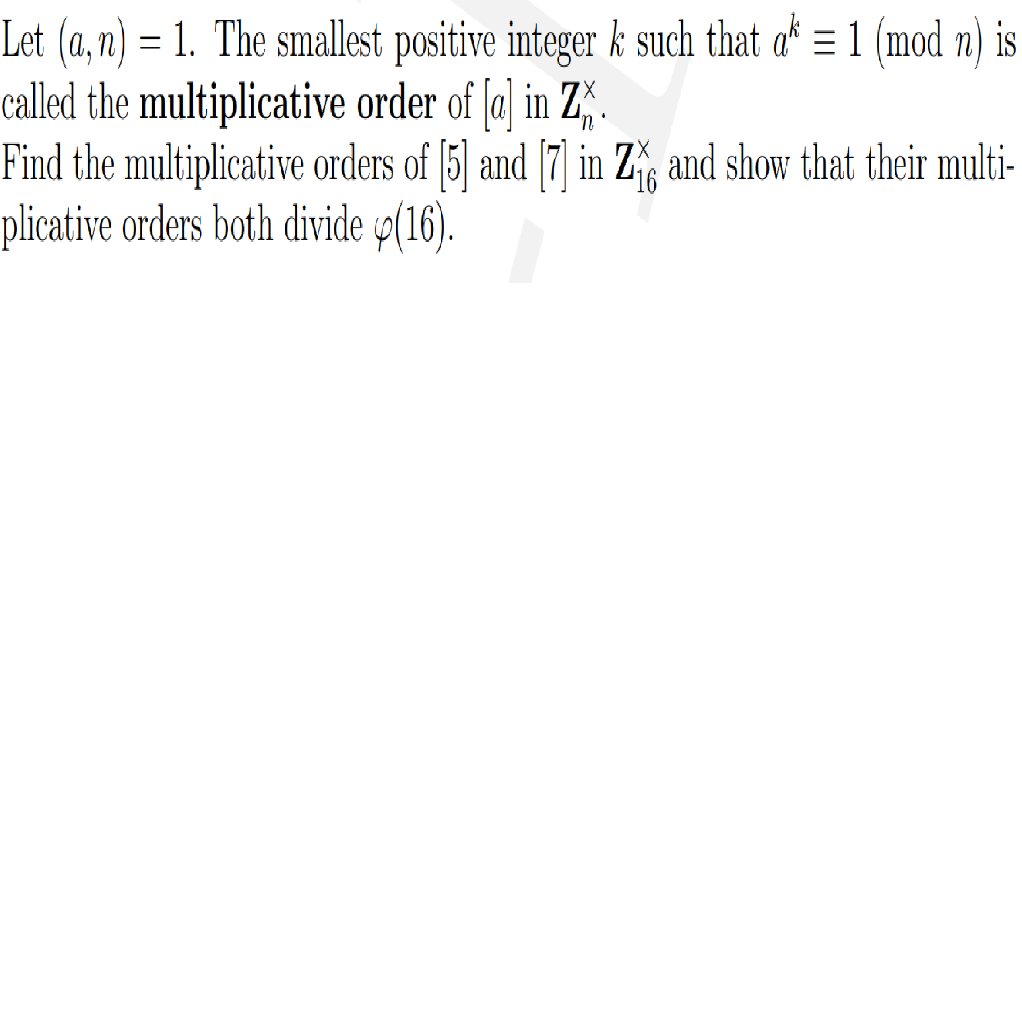 Let $(a, n) = 1$. The smallest positive integer $k$ such that $a^k \equiv 1 \pmod{n}$ is called the multiplicative order of $[a]$ in $\mathbf{Z}_n^\times$.

Find the multiplicative orders of $[5]$ and $[7]$ in $\mathbf{Z}_{16}^\times$ and show that their multiplicative orders both divide $\varphi(16)$.